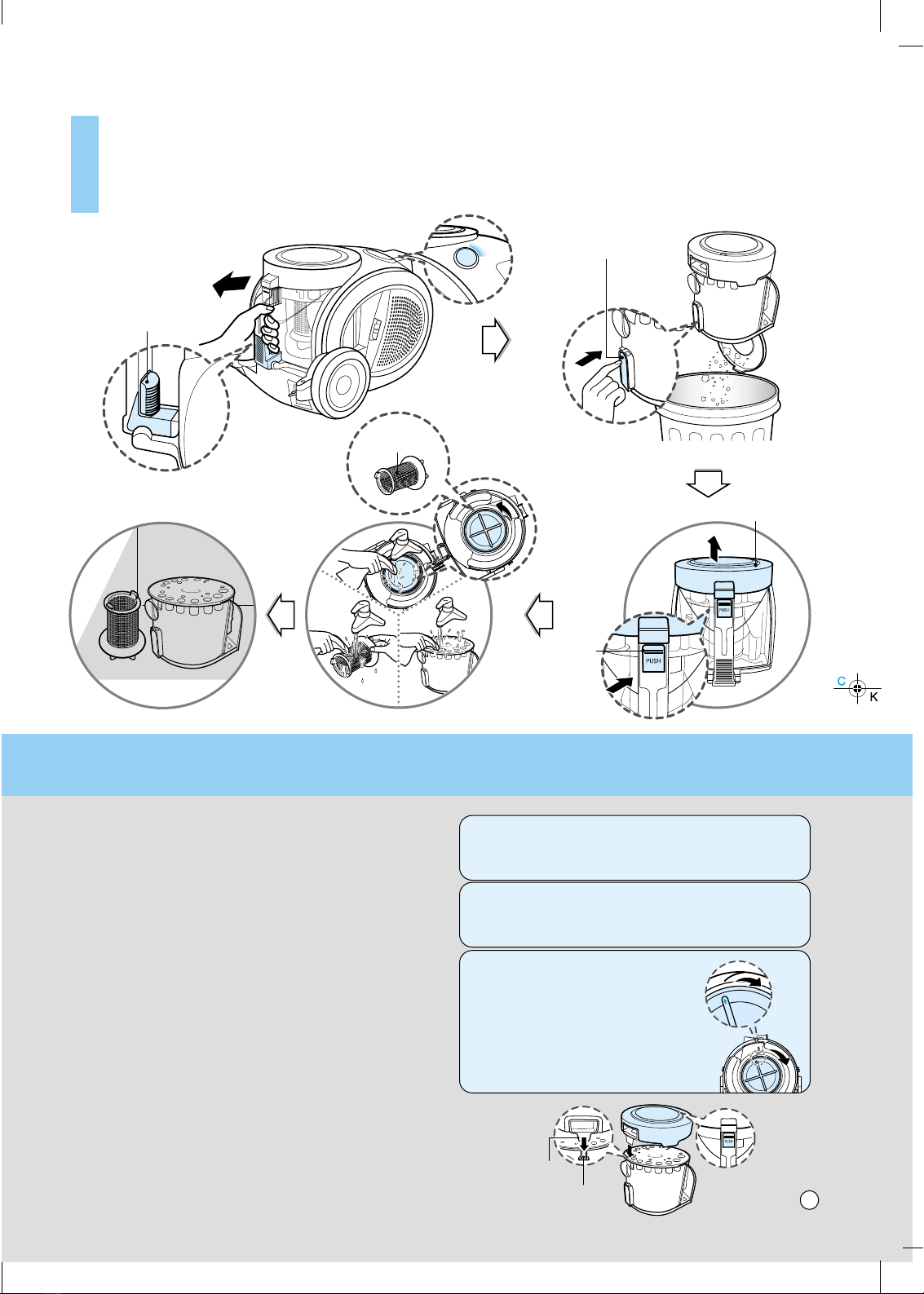 PUSH

PUSH

C

K